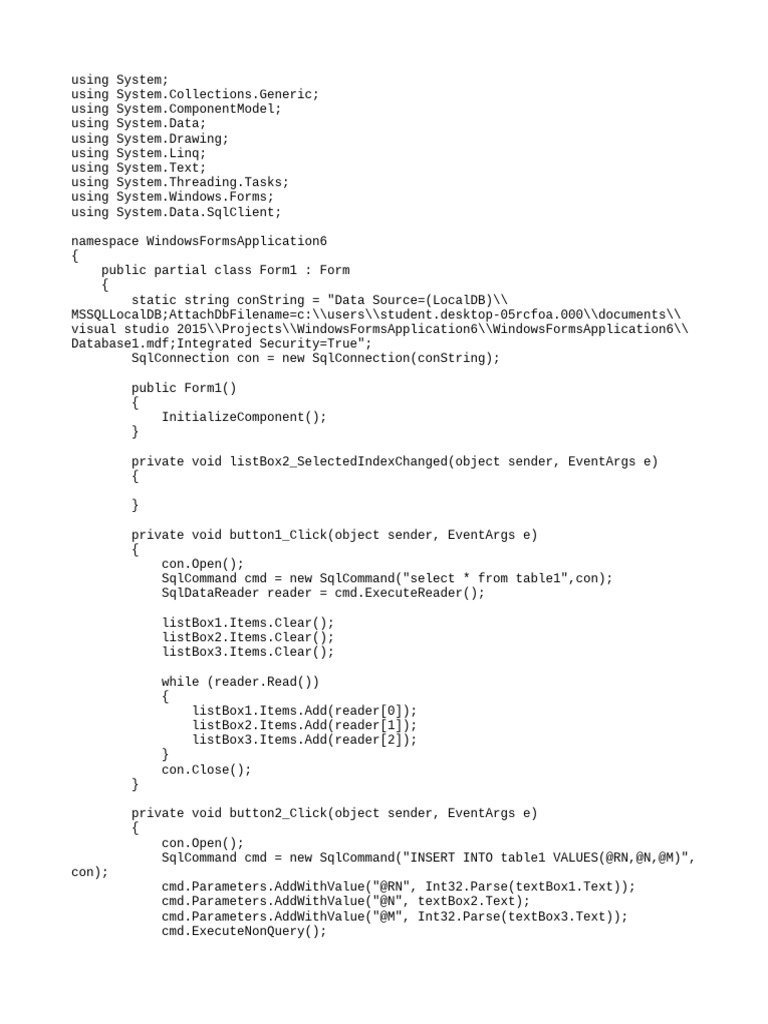 using System;
using System.Collections.Generic;
using System.ComponentModel;
using System.Data;
using System.Drawing;
using System.Linq;
using System.Text;
using System.Threading.Tasks;
using System.Windows.Forms;
using System.Data.SqlClient;

namespace WindowsFormsApplication6
{
    public partial class Form1 : Form
    {
        static string conString = "Data Source=(LocalDB)\\MSSQLLocalDB;AttachDbFilename=c:\\users\\student.desktop-05rcfoa.000\\documents\\visual studio 2015\\Projects\\WindowsFormsApplication6\\WindowsFormsApplication6\\Database1.mdf;Integrated Security=True";
        SqlConnection con = new SqlConnection(conString);

        public Form1()
        {
            InitializeComponent();
        }

        private void listBox2_SelectedIndexChanged(object sender, EventArgs e)
        {

        }

        private void button1_Click(object sender, EventArgs e)
        {
            con.Open();
            SqlCommand cmd = new SqlCommand("select * from table1",con);
            SqlDataReader reader = cmd.ExecuteReader();

            listBox1.Items.Clear();
            listBox2.Items.Clear();
            listBox3.Items.Clear();

            while (reader.Read())
            {
                listBox1.Items.Add(reader[0]);
                listBox2.Items.Add(reader[1]);
                listBox3.Items.Add(reader[2]);
            }
            con.Close();
        }

        private void button2_Click(object sender, EventArgs e)
        {
            con.Open();
            SqlCommand cmd = new SqlCommand("INSERT INTO table1 VALUES(@RN,@N,@M)", con);
            cmd.Parameters.AddWithValue("@RN", Int32.Parse(textBox1.Text));
            cmd.Parameters.AddWithValue("@N", textBox2.Text);
            cmd.Parameters.AddWithValue("@M", Int32.Parse(textBox3.Text));
            cmd.ExecuteNonQuery();